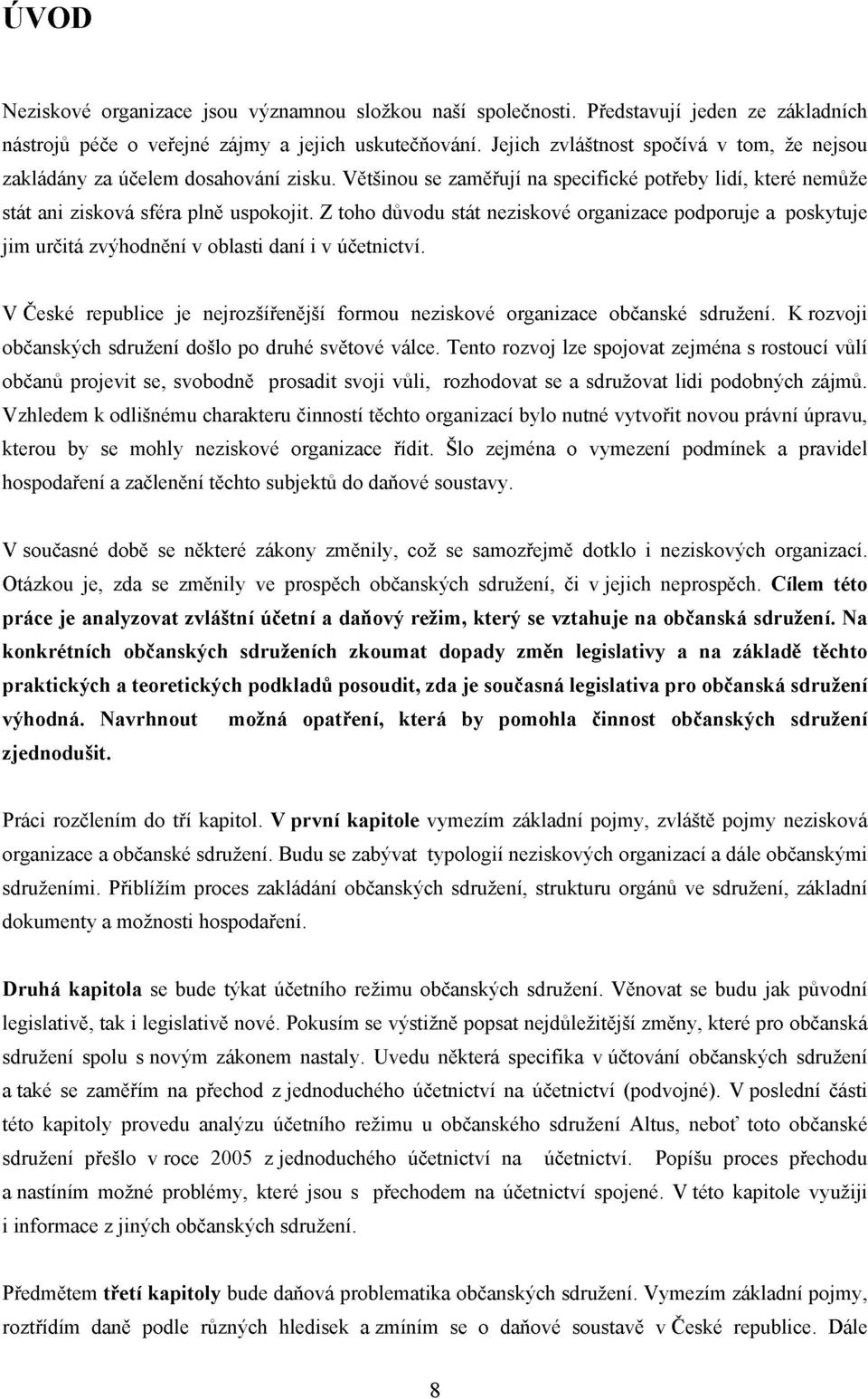 ÚVOD

Neziskové organizace jsou významnou složkou naší společnosti. Představují jeden ze základních nástrojů péče o veřejné zájmy a jejich uskutečňování. Jejich zvláštnost spočívá v tom, že nejsou zakládány za účelem dosahování zisku. Většinou se zaměřují na specifické potřeby lidí, které nemůže stát ani zisková sféra plně uspokojit. Z toho důvodu stát neziskové organizace podporuje a poskytuje jim určitá zvýhodnění v oblasti daní i v účetnictví.

V České republice je nejrozšířenější formou neziskové organizace občanské sdružení. K rozvoji občanských sdružení došlo po druhé světové válce. Tento rozvoj lze spojovat zejména s rostoucí vůlí občanů projevit se, svobodně prosadit svoji vůli, rozhodovat se a sdružovat lidi podobných zájmů. Vzhledem k odlišnému charakteru činností těchto organizací bylo nutné vytvořit novou právní úpravu, kterou by se mohly neziskové organizace řídit. Šlo zejména o vymezení podmínek a pravidel hospodaření a začlenění těchto subjektů do daňové soustavy.

V současné době se některé zákony změnily, což se samozřejmě dotklo i neziskových organizací. Otázkou je, zda se změnily ve prospěch občanských sdružení, či v jejich neprospěch. Cílem této práce je analyzovat zvláštní účetní a daňový režim, který se vztahuje na občanská sdružení. Na konkrétních občanských sdruženích zkoumat dopady změn legislativy a na základě těchto praktických a teoretických podkladů posoudit, zda je současná legislativa pro občanská sdružení výhodná. Navrhnout možná opatření, která by pomohla činnost občanských sdružení zjednodušit.

Práci rozčlením do tří kapitol. V první kapitole vymezím základní pojmy, zvláště pojmy nezisková organizace a občanské sdružení. Budu se zabývat typologií neziskových organizací a dále občanskými sdruženími. Přiblížím proces zakládání občanských sdružení, strukturu orgánů ve sdružení, základní dokumenty a možnosti hospodaření.

Druhá kapitola se bude týkat účetního režimu občanských sdružení. Věnovat se budu jak původní legislativě, tak i legislativě nové. Pokusím se výstižně popsat nejdůležitější změny, které pro občanská sdružení spolu s novým zákonem nastaly. Uvedu některá specifika v účtování občanských sdružení a také se zaměřím na přechod z jednoduchého účetnictví na účetnictví (podvojné). V poslední části této kapitoly provedu analýzu účetního režimu u občanského sdružení Altus, neboť toto občanské sdružení přešlo v roce 2005 z jednoduchého účetnictví na účetnictví. Popíšu proces přechodu a nastíním možné problémy, které jsou s přechodem na účetnictví spojené. V této kapitole využiji i informace z jiných občanských sdružení.

Předmětem třetí kapitoly bude daňová problematika občanských sdružení. Vymezím základní pojmy, roztřídím daně podle různých hledisek a zmíním se o daňové soustavě v České republice. Dále

8